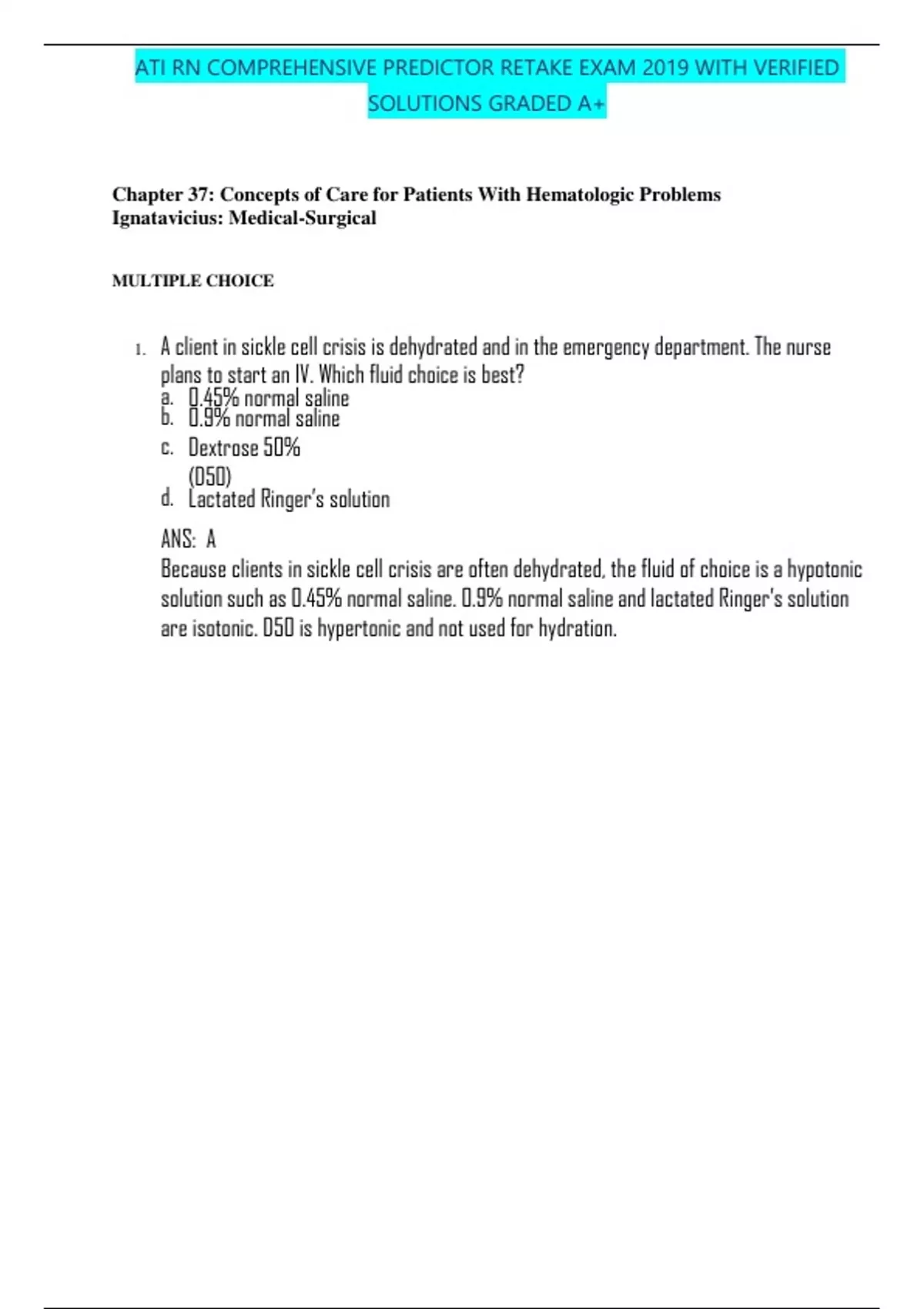 ATI RN COMPREHENSIVE PREDICTOR RETAKE EXAM 2019 WITH VERIFIED SOLUTIONS GRADED A+

Chapter 37: Concepts of Care for Patients With Hematologic Problems
Ignatavicius: Medical-Surgical

MULTIPLE CHOICE

1. A client in sickle cell crisis is dehydrated and in the emergency department. The nurse plans to start an IV. Which fluid choice is best?
a. 0.45% normal saline
b. 0.9% normal saline
c. Dextrose 50% (D50)
d. Lactated Ringer's solution

ANS: A
Because clients in sickle cell crisis are often dehydrated, the fluid of choice is a hypotonic solution such as 0.45% normal saline. 0.9% normal saline and lactated Ringer's solution are isotonic. D50 is hypertonic and not used for hydration.